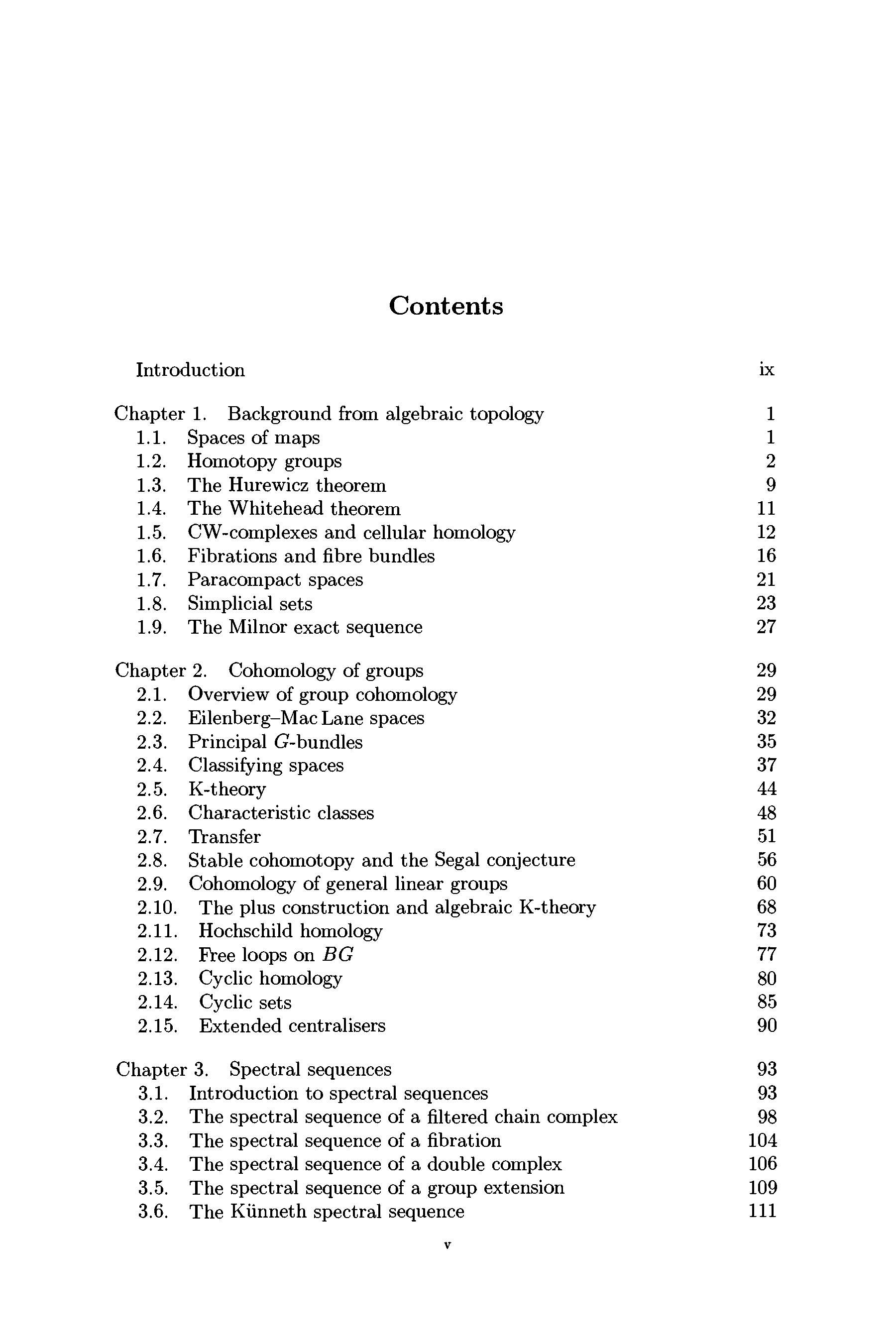 Contents

Introduction ix

Chapter 1. Background from algebraic topology 1
1.1. Spaces of maps 1
1.2. Homotopy groups 2
1.3. The Hurewicz theorem 9
1.4. The Whitehead theorem 11
1.5. CW-complexes and cellular homology 12
1.6. Fibrations and fibre bundles 16
1.7. Paracompact spaces 21
1.8. Simplicial sets 23
1.9. The Milnor exact sequence 27

Chapter 2. Cohomology of groups 29
2.1. Overview of group cohomology 29
2.2. Eilenberg–Mac Lane spaces 32
2.3. Principal $G$-bundles 35
2.4. Classifying spaces 37
2.5. K-theory 44
2.6. Characteristic classes 48
2.7. Transfer 51
2.8. Stable cohomotopy and the Segal conjecture 56
2.9. Cohomology of general linear groups 60
2.10. The plus construction and algebraic K-theory 68
2.11. Hochschild homology 73
2.12. Free loops on $BG$ 77
2.13. Cyclic homology 80
2.14. Cyclic sets 85
2.15. Extended centralisers 90

Chapter 3. Spectral sequences 93
3.1. Introduction to spectral sequences 93
3.2. The spectral sequence of a filtered chain complex 98
3.3. The spectral sequence of a fibration 104
3.4. The spectral sequence of a double complex 106
3.5. The spectral sequence of a group extension 109
3.6. The Künneth spectral sequence 111

v